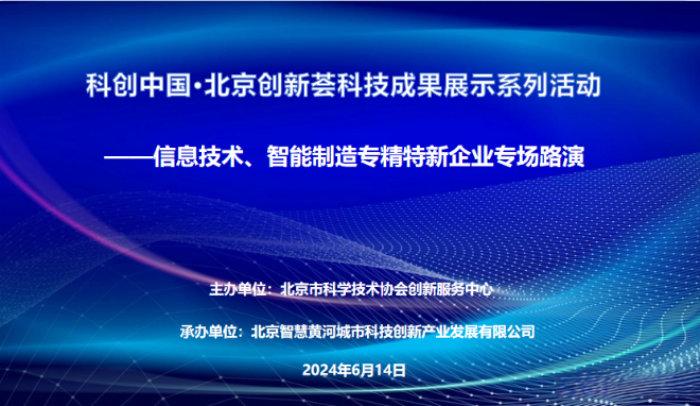 科创中国·北京创新荟科技成果展示系列活动

——信息技术、智能制造专精特新企业专场路演

主办单位：北京市科学技术协会创新服务中心

承办单位：北京智慧黄河城市科技创新产业发展有限公司

2024年6月14日